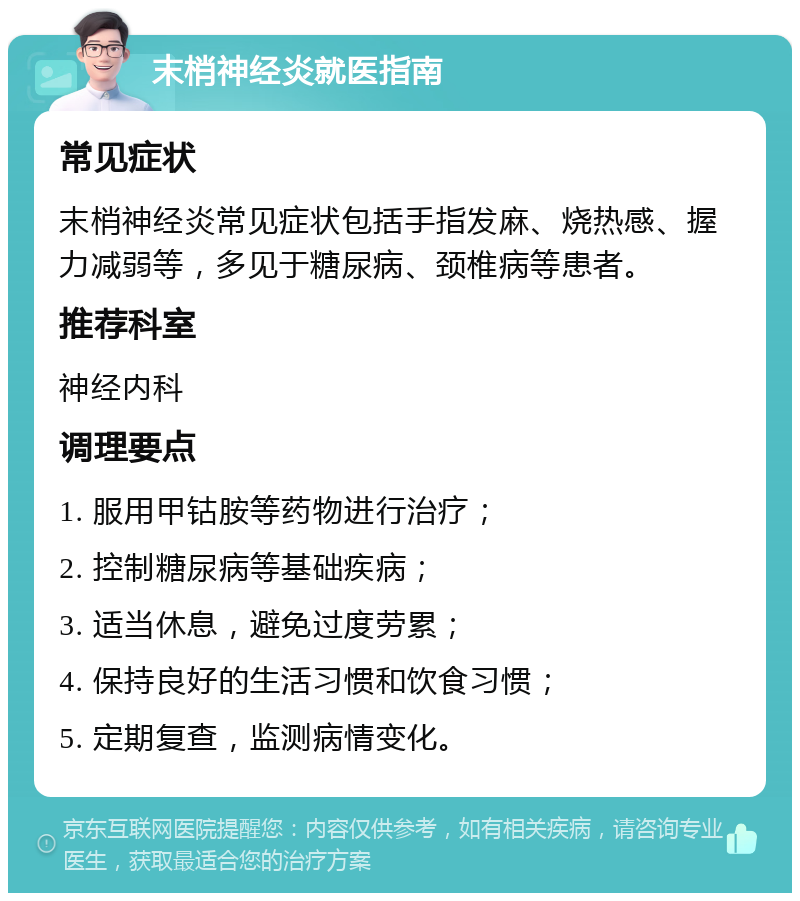 末梢神经炎就医指南

常见症状

末梢神经炎常见症状包括手指发麻、烧热感、握力减弱等，多见于糖尿病、颈椎病等患者。

推荐科室

神经内科

调理要点

1. 服用甲钴胺等药物进行治疗；

2. 控制糖尿病等基础疾病；

3. 适当休息，避免过度劳累；

4. 保持良好的生活习惯和饮食习惯；

5. 定期复查，监测病情变化。

京东互联网医院提醒您：内容仅供参考，如有相关疾病，请咨询专业医生，获取最适合您的治疗方案